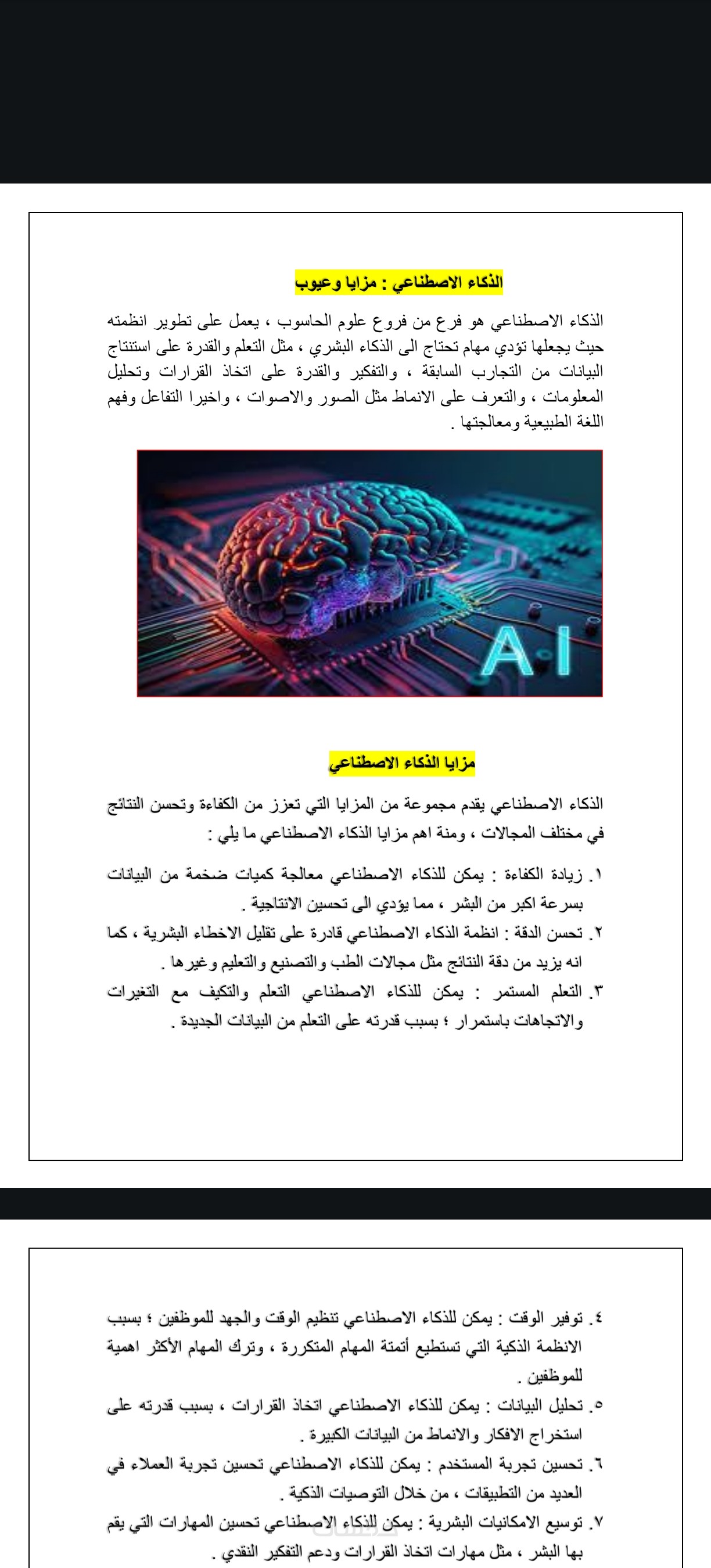 الذكاء الاصطناعي : مزايا وعيوب

الذكاء الاصطناعي هو فرع من فروع علوم الحاسوب ، يعمل على تطوير انظمته حيث يجعلها تؤدي مهام تحتاج الى الذكاء البشري ، مثل التعلم والقدرة على استنتاج البيانات من التجارب السابقة ، والتفكير والقدرة على اتخاذ القرارات وتحليل المعلومات ، والتعرف على الانماط مثل الصور والاصوات ، واخيرا التفاعل وفهم اللغة الطبيعية ومعالجتها .

AI

مزايا الذكاء الاصطناعي

الذكاء الاصطناعي يقدم مجموعة من المزايا التي تعزز من الكفاءة وتحسن النتائج في مختلف المجالات ، ومنة اهم مزايا الذكاء الاصطناعي ما يلي :

١. زيادة الكفاءة : يمكن للذكاء الاصطناعي معالجة كميات ضخمة من البيانات بسرعة اكبر من البشر ، مما يؤدي الى تحسين الانتاجية .
٢. تحسن الدقة : انظمة الذكاء الاصطناعي قادرة على تقليل الاخطاء البشرية ، كما انه يزيد من دقة النتائج مثل مجالات الطب والتصنيع والتعليم وغيرها .
٣. التعلم المستمر : يمكن للذكاء الاصطناعي التعلم والتكيف مع التغيرات والاتجاهات باستمرار ؛ بسبب قدرته على التعلم من البيانات الجديدة .

٤. توفير الوقت : يمكن للذكاء الاصطناعي تنظيم الوقت والجهد للموظفين ؛ بسبب الانظمة الذكية التي تستطيع أتمتة المهام المتكررة ، وترك المهام الأكثر اهمية للموظفين .
٥. تحليل البيانات : يمكن للذكاء الاصطناعي اتخاذ القرارات ، بسبب قدرته على استخراج الافكار والانماط من البيانات الكبيرة .
٦. تحسين تجربة المستخدم : يمكن للذكاء الاصطناعي تحسين تجربة العملاء في العديد من التطبيقات ، من خلال التوصيات الذكية .
٧. توسيع الامكانيات البشرية : يمكن للذكاء الاصطناعي تحسين المهارات التي يقم بها البشر ، مثل مهارات اتخاذ القرارات ودعم التفكير النقدي .